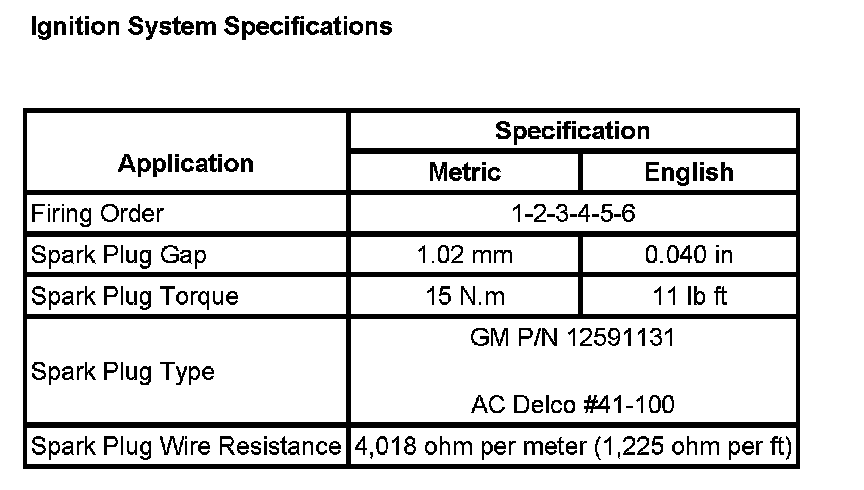 Ignition System Specifications

| Application | Specification | |
|---|---|---|
| | Metric | English |
| Firing Order | 1-2-3-4-5-6 | |
| Spark Plug Gap | 1.02 mm | 0.040 in |
| Spark Plug Torque | 15 N.m | 11 lb ft |
| Spark Plug Type | GM P/N 12591131 AC Delco #41-100 | |
| Spark Plug Wire Resistance | 4,018 ohm per meter (1,225 ohm per ft) | |